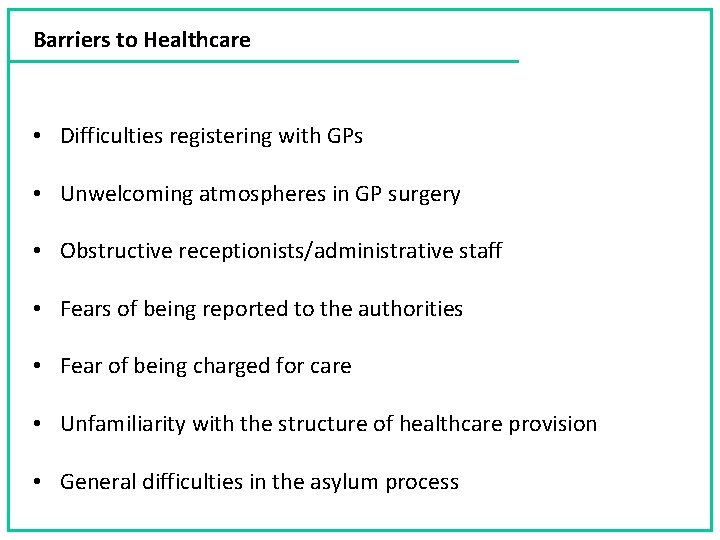 Barriers to Healthcare

• Difficulties registering with GPs

• Unwelcoming atmospheres in GP surgery

• Obstructive receptionists/administrative staff

• Fears of being reported to the authorities

• Fear of being charged for care

• Unfamiliarity with the structure of healthcare provision

• General difficulties in the asylum process